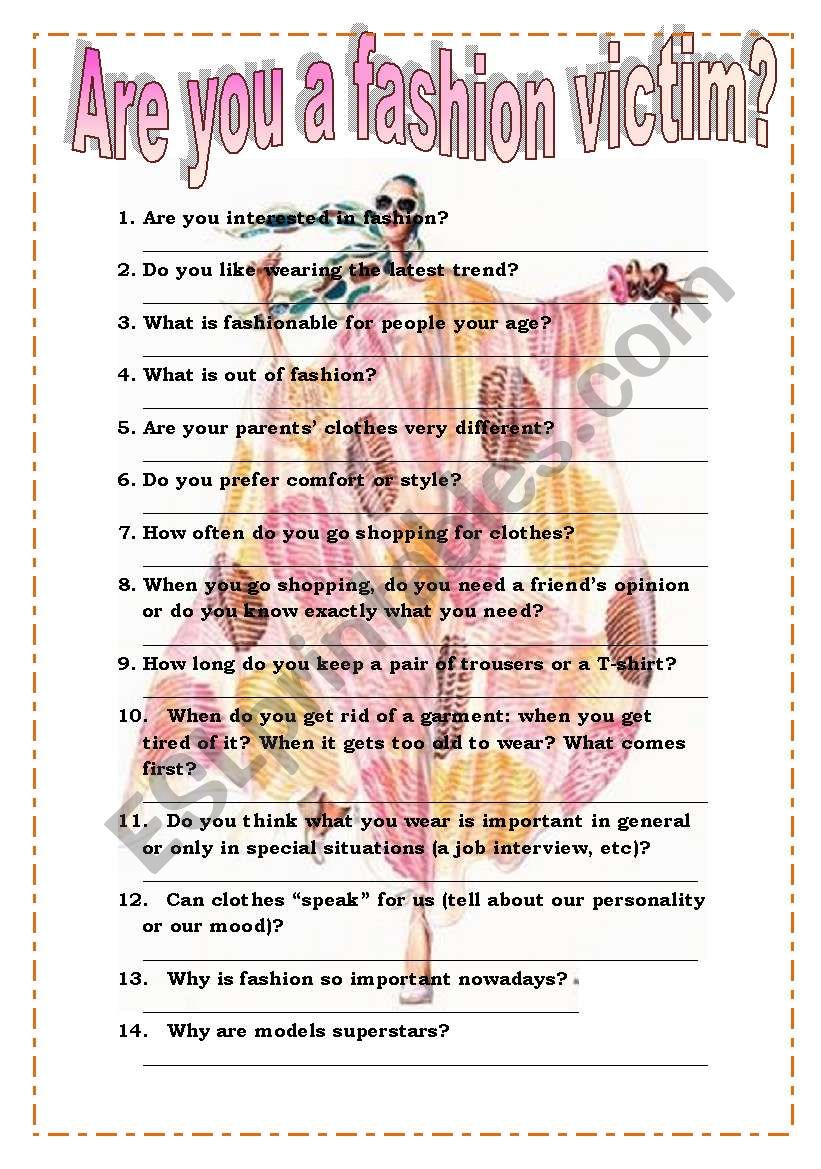 Are you a fashion victim?

1. Are you interested in fashion?

2. Do you like wearing the latest trend?

3. What is fashionable for people your age?

4. What is out of fashion?

5. Are your parents' clothes very different?

6. Do you prefer comfort or style?

7. How often do you go shopping for clothes?

8. When you go shopping, do you need a friend's opinion or do you know exactly what you need?

9. How long do you keep a pair of trousers or a T-shirt?

10. When do you get rid of a garment: when you get tired of it? When it gets too old to wear? What comes first?

11. Do you think what you wear is important in general or only in special situations (a job interview, etc)?

12. Can clothes "speak" for us (tell about our personality or our mood)?

13. Why is fashion so important nowadays?

14. Why are models superstars?

ESLprintables.com